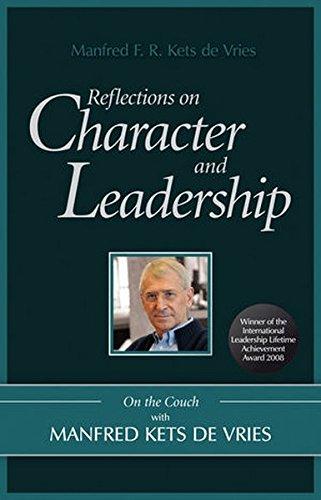 Manfred F. R. Kets de Vries

Reflections on Character and Leadership

Winner of the International Leadership Lifetime Achievement Award 2008

On the Couch with MANFRED KETS DE VRIES